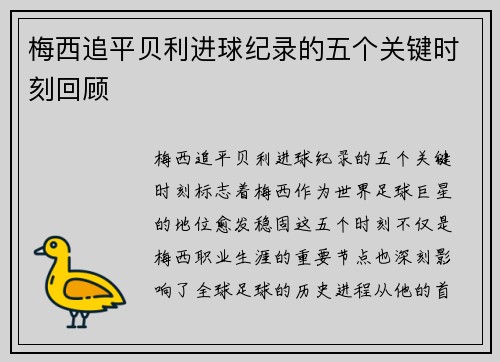 梅西追平贝利进球纪录的五个关键时刻回顾

梅西追平贝利进球纪录的五个关键时刻标志着梅西作为世界足球巨星的地位愈发稳固这五个时刻不仅是梅西职业生涯的重要节点也深刻影响了全球足球的历史进程从他的首